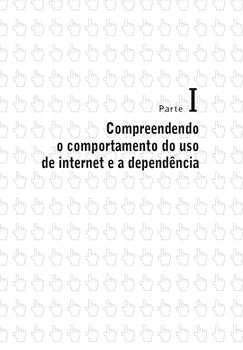 Parte I

Compreendendo o comportamento do uso de internet e a dependência